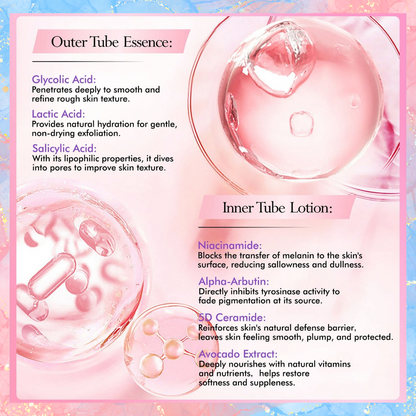 Outer Tube Essence:

Glycolic Acid:
Penetrates deeply to smooth and refine rough skin texture.

Lactic Acid:
Provides natural hydration for gentle, non-drying exfoliation.

Salicylic Acid:
With its lipophilic properties, it dives into pores to improve skin texture.

Inner Tube Lotion:

Niacinamide:
Blocks the transfer of melanin to the skin's surface, reducing sallowness and dullness.

Alpha-Arbutin:
Directly inhibits tyrosinase activity to fade pigmentation at its source.

5D Ceramide:
Reinforces skin's natural defense barrier, leaves skin feeling smooth, plump, and protected.

Avocado Extract:
Deeply nourishes with natural vitamins and nutrients, helps restore softness and suppleness.